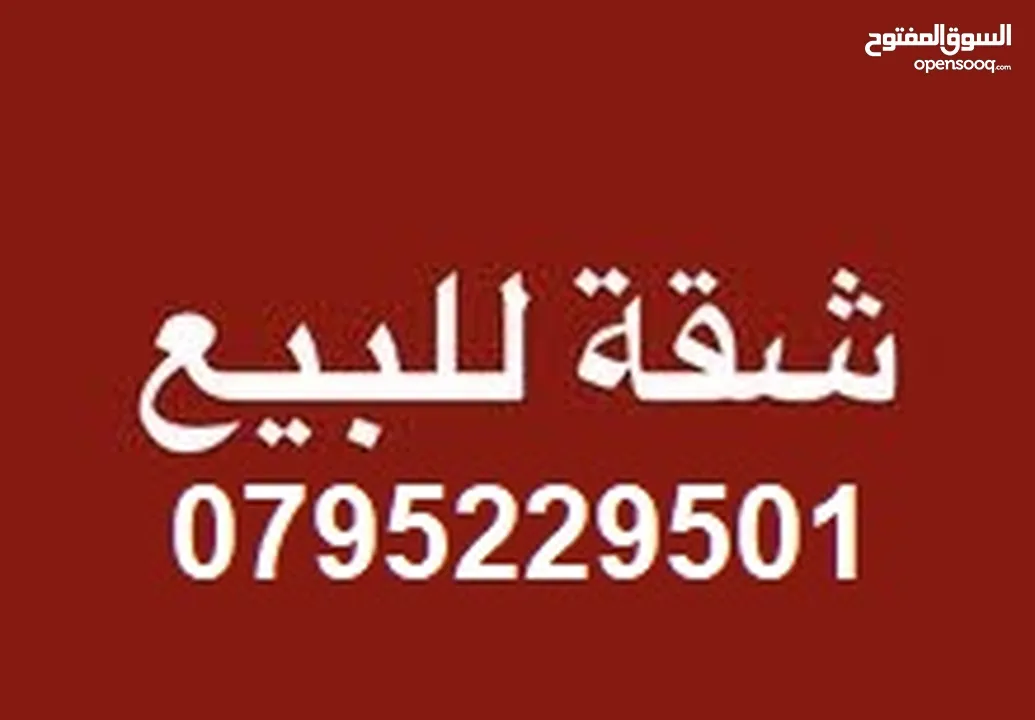 السوق المفتوح
opensooq.com

شقة للبيع
0795229501